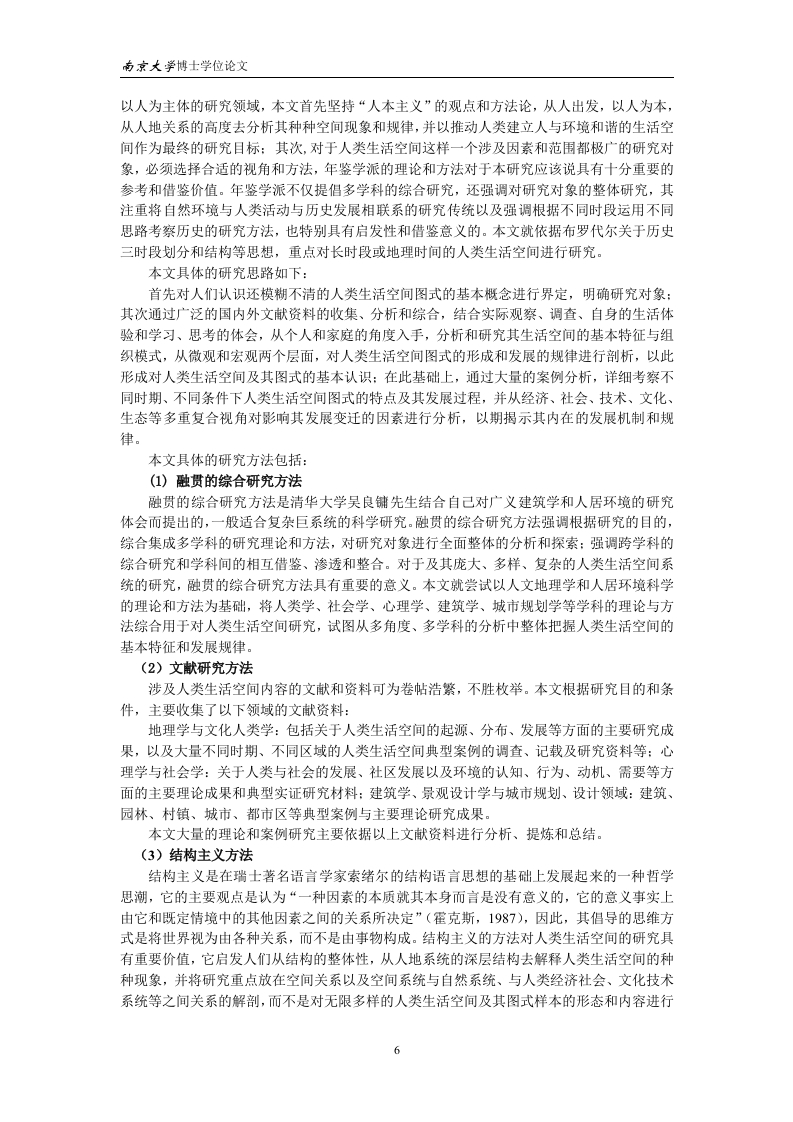 南京大学博士学位论文

以人为主体的研究领域，本文首先坚持“人本主义”的观点和方法论，从人出发，以人为本，从人地关系的高度去分析其种种空间现象和规律，并以推动人类建立人与环境和谐的生活空间作为最终的研究目标；其次，对于人类生活空间这样一个涉及因素和范围都极广的研究对象，必须选择合适的视角和方法，年鉴学派的理论和方法对于本研究应该说具有十分重要的参考和借鉴价值。年鉴学派不仅提倡多学科的综合研究，还强调对研究对象的整体研究，其注重将自然环境与人类活动与历史发展相联系的研究传统以及强调根据不同时段运用不同思路考察历史的研究方法，也特别具有启发性和借鉴意义的。本文就依据布罗代尔关于历史三时段划分和结构等思想，重点对长时段或地理时间的人类生活空间进行研究。

本文具体的研究思路如下：

首先对人们认识还模糊不清的人类生活空间图式的基本概念进行界定，明确研究对象；其次通过广泛的国内外文献资料的收集、分析和综合，结合实际观察、调查、自身的生活体验和学习、思考的体会，从个人和家庭的角度入手，分析和研究其生活空间的基本特征与组织模式，从微观和宏观两个层面，对人类生活空间图式的形成和发展的规律进行剖析，以此形成对人类生活空间及其图式的基本认识；在此基础上，通过大量的案例分析，详细考察不同时期、不同条件下人类生活空间图式的特点及其发展过程，并从经济、社会、技术、文化、生态等多重复合视角对影响其发展变迁的因素进行分析，以期揭示其内在的发展机制和规律。

本文具体的研究方法包括：

（1）融贯的综合研究方法

融贯的综合研究方法是清华大学吴良镛先生结合自己对广义建筑学和人居环境的研究体会而提出的，一般适合复杂巨系统的科学研究。融贯的综合研究方法强调根据研究的目的，综合集成多学科的研究理论和方法，对研究对象进行全面整体的分析和探索；强调跨学科的综合研究和学科间的相互借鉴、渗透和整合。对于及其庞大、多样、复杂的人类生活空间系统的研究，融贯的综合研究方法具有重要的意义。本文就尝试以人文地理学和人居环境科学的理论和方法为基础，将人类学、社会学、心理学、建筑学、城市规划学等学科的理论与方法综合用于对人类生活空间研究，试图从多角度、多学科的分析中整体把握人类生活空间的基本特征和发展规律。

（2）文献研究方法

涉及人类生活空间内容的文献和资料可为卷帖浩繁，不胜枚举。本文根据研究目的和条件，主要收集了以下领域的文献资料：

地理学与文化人类学：包括关于人类生活空间的起源、分布、发展等方面的主要研究成果，以及大量不同时期、不同区域的人类生活空间典型案例的调查、记载及研究资料等；心理学与社会学：关于人类与社会的发展、社区发展以及环境的认知、行为、动机、需要等方面的主要理论成果和典型实证研究材料；建筑学、景观设计学与城市规划、设计领域：建筑、园林、村镇、城市、都市区等典型案例与主要理论研究成果。

本文大量的理论和案例研究主要依据以上文献资料进行分析、提炼和总结。

（3）结构主义方法

结构主义是在瑞士著名语言学家索绪尔的结构语言思想的基础上发展起来的一种哲学思潮，它的主要观点是认为“一种因素的本质就其本身而言是没有意义的，它的意义事实上由它和既定情境中的其他因素之间的关系所决定”（霍克斯，1987），因此，其倡导的思维方式是将世界视为由各种关系，而不是由事物构成。结构主义的方法对人类生活空间的研究具有重要价值，它启发人们从结构的整体性，从人地系统的深层结构去解释人类生活空间的种种现象，并将研究重点放在空间关系以及空间系统与自然系统、与人类经济社会、文化技术系统等之间关系的解剖，而不是对无限多样的人类生活空间及其图式样本的形态和内容进行

6